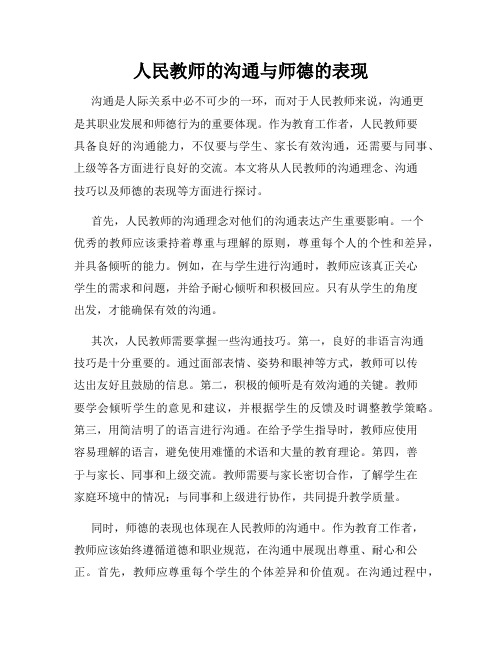 人民教师的沟通与师德的表现

沟通是人际关系中必不可少的一环，而对于人民教师来说，沟通更是其职业发展和师德行为的重要体现。作为教育工作者，人民教师要具备良好的沟通能力，不仅要与学生、家长有效沟通，还需要与同事、上级等各方面进行良好的交流。本文将从人民教师的沟通理念、沟通技巧以及师德的表现等方面进行探讨。

首先，人民教师的沟通理念对他们的沟通表达产生重要影响。一个优秀的教师应该秉持着尊重与理解的原则，尊重每个人的个性和差异，并具备倾听的能力。例如，在与学生进行沟通时，教师应该真正关心学生的需求和问题，并给予耐心倾听和积极回应。只有从学生的角度出发，才能确保有效的沟通。

其次，人民教师需要掌握一些沟通技巧。第一，良好的非语言沟通技巧是十分重要的。通过面部表情、姿势和眼神等方式，教师可以传达出友好且鼓励的信息。第二，积极的倾听是有效沟通的关键。教师要学会倾听学生的意见和建议，并根据学生的反馈及时调整教学策略。第三，用简洁明了的语言进行沟通。在给予学生指导时，教师应使用容易理解的语言，避免使用难懂的术语和大量的教育理论。第四，善于与家长、同事和上级交流。教师需要与家长密切合作，了解学生在家庭环境中的情况；与同事和上级进行协作，共同提升教学质量。

同时，师德的表现也体现在人民教师的沟通中。作为教育工作者，教师应该始终遵循道德和职业规范，在沟通中展现出尊重、耐心和公正。首先，教师应尊重每个学生的个体差异和价值观。在沟通过程中，